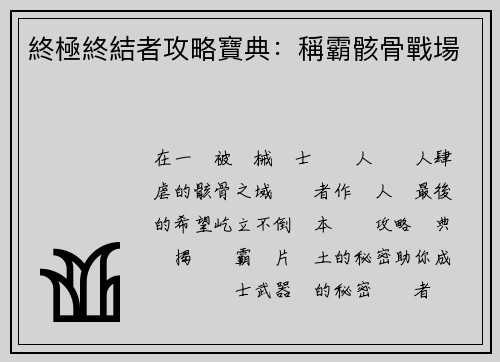 終極終結者攻略寶典：稱霸骸骨戰場

在一 被 械 士 人 人肆虐的骸骨之域 者作 人 最後的希望屹立不倒 本 攻略 典 揭 霸 片 土的秘密助你成 士武器 的秘密 者